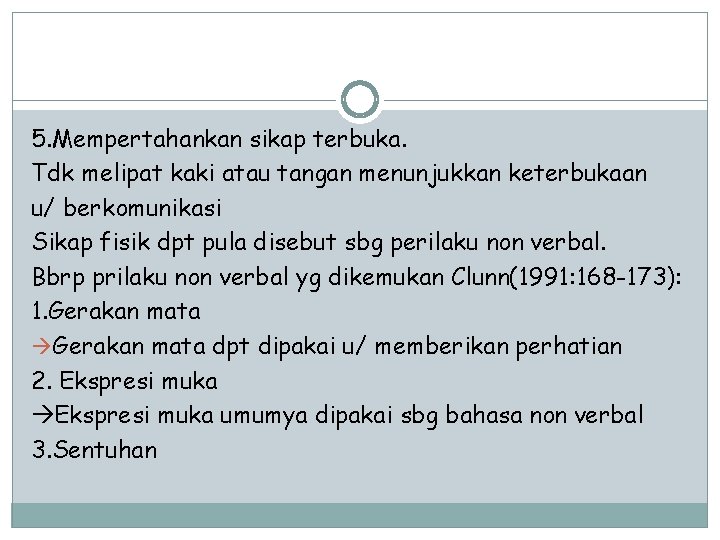 5.Mempertahankan sikap terbuka.
Tdk melipat kaki atau tangan menunjukkan keterbukaan u/ berkomunikasi
Sikap fisik dpt pula disebut sbg perilaku non verbal.
Bbrp prilaku non verbal yg dikemukan Clunn(1991:168-173):
1.Gerakan mata
→Gerakan mata dpt dipakai u/ memberikan perhatian
2. Ekspresi muka
→Ekspresi muka umumya dipakai sbg bahasa non verbal
3.Sentuhan